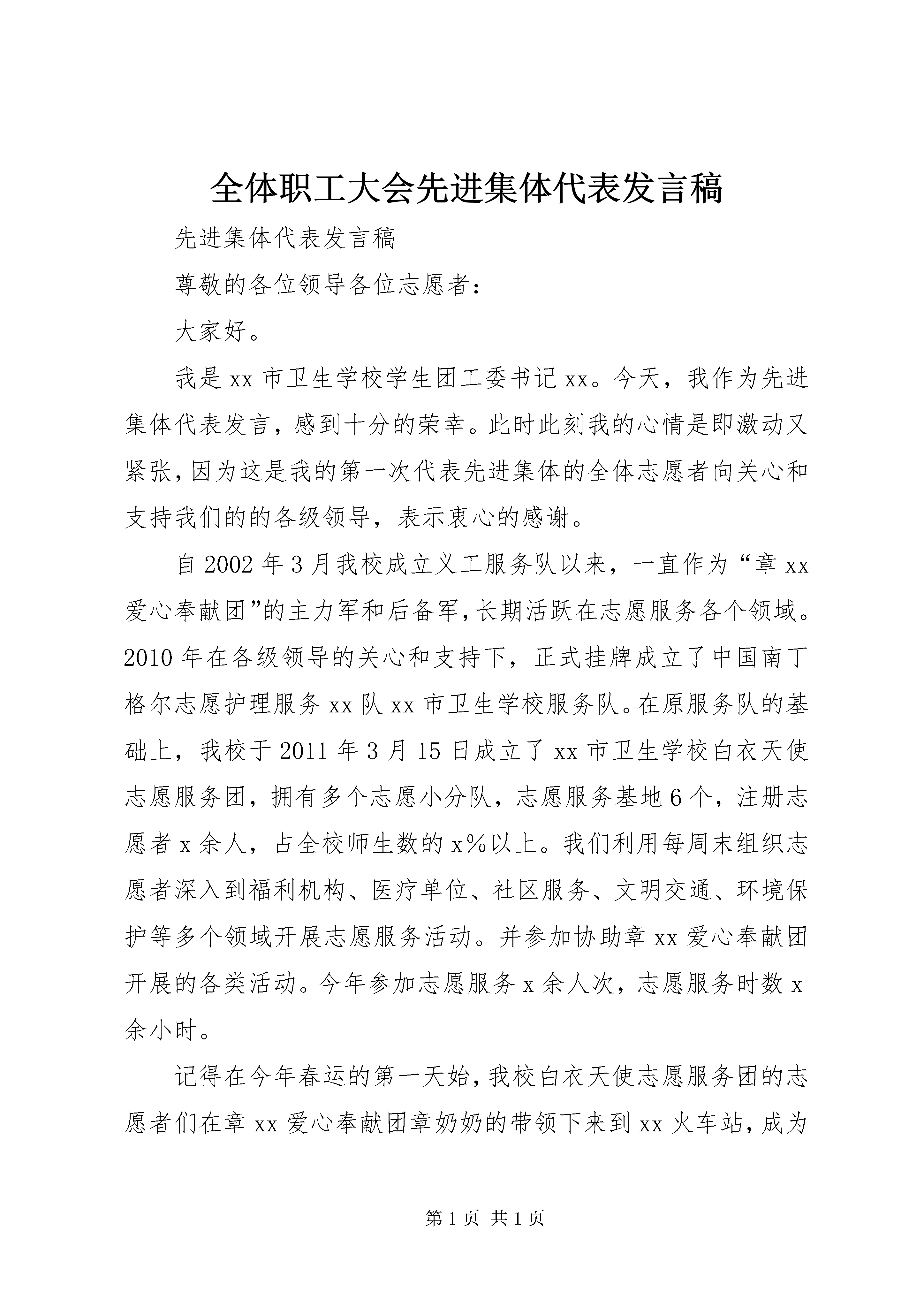 全体职工大会先进集体代表发言稿

先进集体代表发言稿

尊敬的各位领导各位志愿者：

大家好。

我是xx市卫生学校学生团工委书记xx。今天，我作为先进集体代表发言，感到十分的荣幸。此时此刻我的心情是即激动又紧张，因为这是我的第一次代表先进集体的全体志愿者向关心和支持我们的的各级领导，表示衷心的感谢。

自2002年3月我校成立义工服务队以来，一直作为“章xx爱心奉献团”的主力军和后备军，长期活跃在志愿服务各个领域。2010年在各级领导的关心和支持下，正式挂牌成立了中国南丁格尔志愿护理服务xx队xx市卫生学校服务队。在原服务队的基础上，我校于2011年3月15日成立了xx市卫生学校白衣天使志愿服务团，拥有多个志愿小分队，志愿服务基地6个，注册志愿者x余人，占全校师生数的x%以上。我们利用每周末组织志愿者深入到福利机构、医疗单位、社区服务、文明交通、环境保护等多个领域开展志愿服务活动。并参加协助章xx爱心奉献团开展的各类活动。今年参加志愿服务x余人次，志愿服务时数x余小时。

记得在今年春运的第一天始，我校白衣天使志愿服务团的志愿者们在章xx爱心奉献团章奶奶的带领下来到xx火车站，成为

第1页 共1页